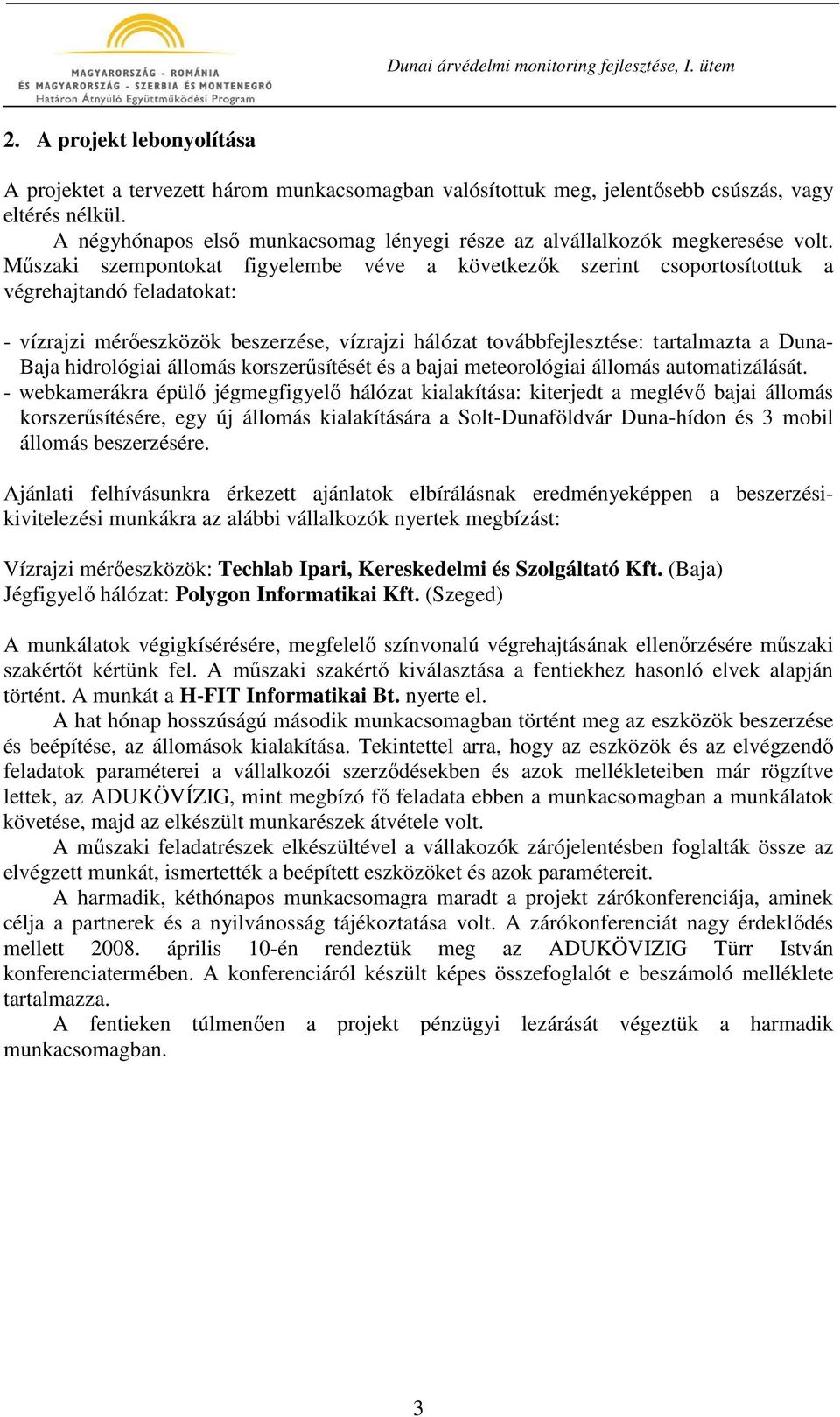 MAGYARORSZÁG - ROMÁNIA
ÉS MAGYARORSZÁG - SZERBIA ÉS MONTENEGRÓ
Határon Átnyúló Együttműködési Program

Dunai árvédelmi monitoring fejlesztése, I. ütem

2. A projekt lebonyolítása

A projektet a tervezett három munkacsomagban valósítottuk meg, jelentősebb csúszás, vagy eltérés nélkül.

A négyhónapos első munkacsomag lényegi része az alvállalkozók megkeresése volt. Műszaki szempontokat figyelembe véve a következők szerint csoportosítottuk a végrehajtandó feladatokat:

- vízrajzi mérőeszközök beszerzése, vízrajzi hálózat továbbfejlesztése: tartalmazta a Duna-Baja hidrológiai állomás korszerűsítését és a bajai meteorológiai állomás automatizálását.
- webkamerákra épülő jégmegfigyelő hálózat kialakítása: kiterjedt a meglévő bajai állomás korszerűsítésére, egy új állomás kialakítására a Solt-Dunaföldvár Duna-hídon és 3 mobil állomás beszerzésére.

Ajánlati felhívásunkra érkezett ajánlatok elbírálásnak eredményeképpen a beszerzési-kivitelezési munkákra az alábbi vállalkozók nyertek megbízást:

Vízrajzi mérőeszközök: Techlab Ipari, Kereskedelmi és Szolgáltató Kft. (Baja)
Jégfigyelő hálózat: Polygon Informatikai Kft. (Szeged)

A munkálatok végigkísérésére, megfelelő színvonalú végrehajtásának ellenőrzésére műszaki szakértőt kértünk fel. A műszaki szakértő kiválasztása a fentiekhez hasonló elvek alapján történt. A munkát a H-FIT Informatikai Bt. nyerte el.

A hat hónap hosszúságú második munkacsomagban történt meg az eszközök beszerzése és beépítése, az állomások kialakítása. Tekintettel arra, hogy az eszközök és az elvégzendő feladatok paraméterei a vállalkozói szerződésekben és azok mellékleteiben már rögzítve lettek, az ADUKÖVÍZIG, mint megbízó fő feladata ebben a munkacsomagban a munkálatok követése, majd az elkészült munkarészek átvétele volt.

A műszaki feladatrészek elkészültével a vállakozók zárójelentésben foglalták össze az elvégzett munkát, ismertették a beépített eszközöket és azok paramétereit.

A harmadik, kéthónapos munkacsomagra maradt a projekt zárókonferenciája, aminek célja a partnerek és a nyilvánosság tájékoztatása volt. A zárókonferenciát nagy érdeklődés mellett 2008. április 10-én rendeztük meg az ADUKÖVIZIG Türr István konferenciatermében. A konferenciáról készült képes összefoglalót e beszámoló melléklete tartalmazza.

A fentieken túlmenően a projekt pénzügyi lezárását végeztük a harmadik munkacsomagban.

3